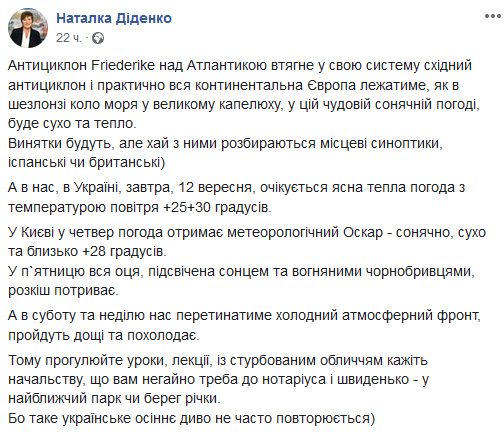 Наталка Діденко
22 ч. ·

Антициклон Friederike над Атлантикою втягне у свою систему східний антициклон і практично вся континентальна Європа лежатиме, як в шезлонзі коло моря у великому капелюху, у цій чудовій сонячній погоді, буде сухо та тепло.
Винятки будуть, але хай з ними розбираються місцеві синоптики, іспанські чи британські)

А в нас, в Україні, завтра, 12 вересня, очікується ясна тепла погода з температурою повітря +25+30 градусів.

У Києві у четвер погода отримає метеорологічний Оскар - сонячно, сухо та близько +28 градусів.
У п`ятницю вся оця, підсвічена сонцем та вогняними чорнобривцями, розкіш потриває.

А в суботу та неділю нас перетинатиме холодний атмосферний фронт, пройдуть дощі та похолодає.

Тому прогулюйте уроки, лекції, із стурбованим обличчям кажіть начальству, що вам негайно треба до нотаріуса і швиденько - у найближчий парк чи берег річки.
Бо таке українське осіннє диво не часто повторюється)